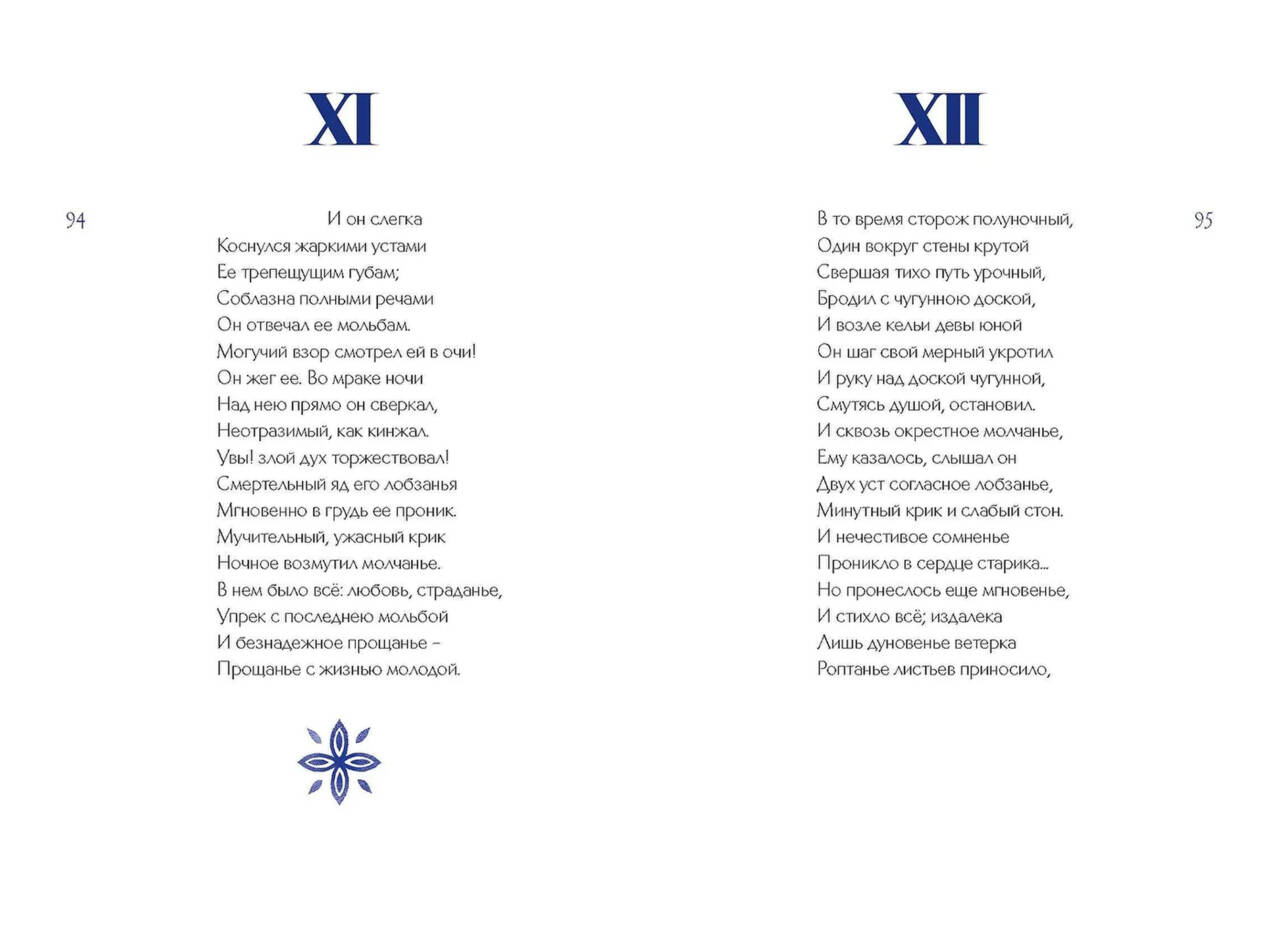 XI

94

И он слегка
Коснулся жаркими устами
Ее трепещущим губам;
Соблазна полными речами
Он отвечал ее мольбам.
Могучий взор смотрел ей в очи!
Он жег ее. Во мраке ночи
Над нею прямо он сверкал,
Неотразимый, как кинжал.
Увы! злой дух торжествовал!
Смертельный яд его лобзанья
Мгновенно в грудь ее проник.
Мучительный, ужасный крик
Ночное возмутил молчанье.
В нем было всё: любовь, страданье,
Упрек с последнею мольбой
И безнадежное прощанье –
Прощанье с жизнью молодой.

XII

95

В то время сторож полуночный,
Один вокруг стены крутой
Свершая тихо путь урочный,
Бродил с чугунною доской,
И возле кельи девы юной
Он шаг свой мерный укротил
И руку над доской чугунной,
Смутясь душой, остановил.
И сквозь окрестное молчанье,
Ему казалось, слышал он
Двух уст согласное лобзанье,
Минутный крик и слабый стон.
И нечестивое сомненье
Проникло в сердце старика...
Но пронеслось еще мгновенье,
И стихло всё; издалека
Лишь дуновенье ветерка
Роптанье листьев приносило,